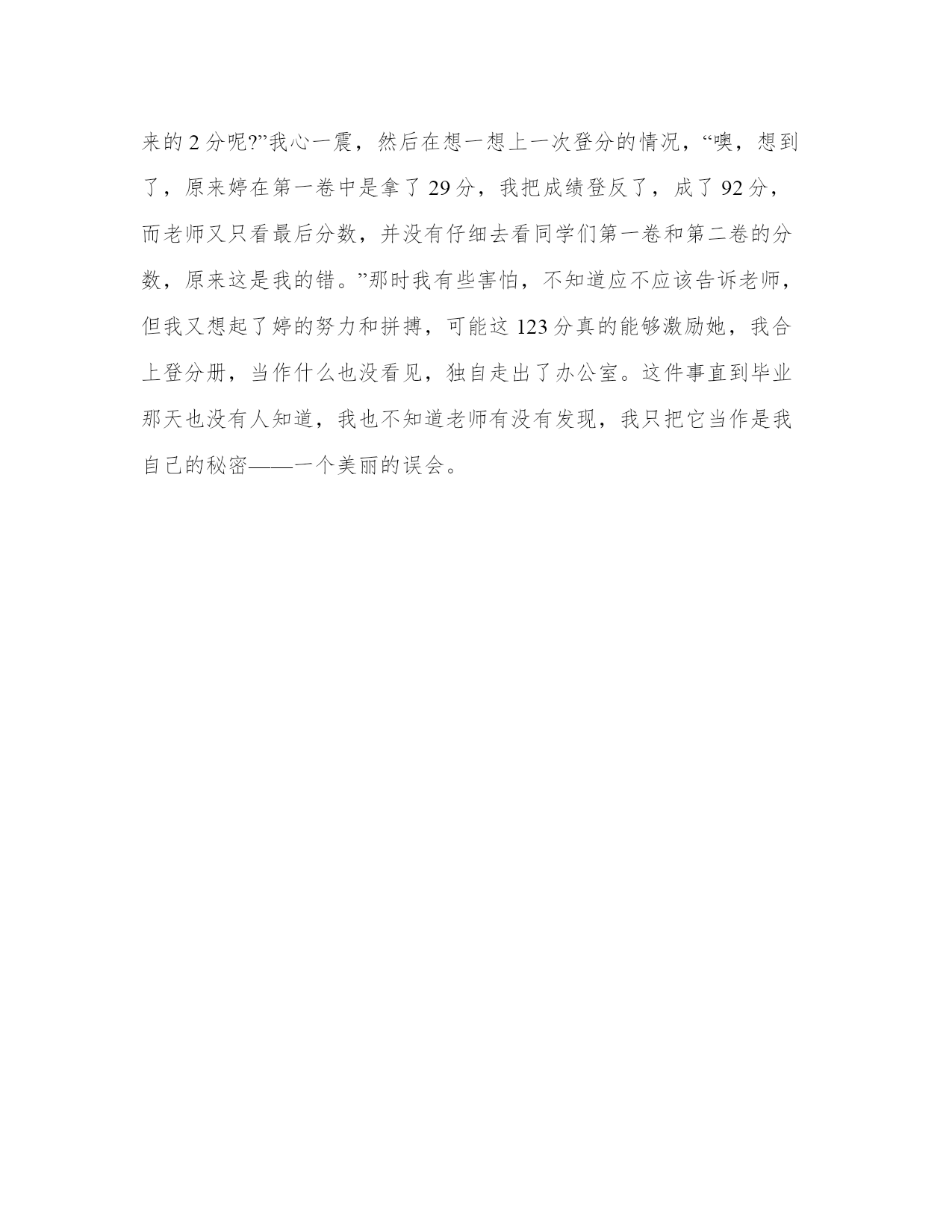 来的 2 分呢?”我心一震，然后在想一想上一次登分的情况，“噢，想到了，原来婷在第一卷中是拿了 29 分，我把成绩登反了，成了 92 分，而老师又只看最后分数，并没有仔细去看同学们第一卷和第二卷的分数，原来这是我的错。”那时我有些害怕，不知道应不应该告诉老师，但我又想起了婷的努力和拼搏，可能这 123 分真的能够激励她，我合上登分册，当作什么也没看见，独自走出了办公室。这件事直到毕业那天也没有人知道，我也不知道老师有没有发现，我只把它当作是我自己的秘密——一个美丽的误会。